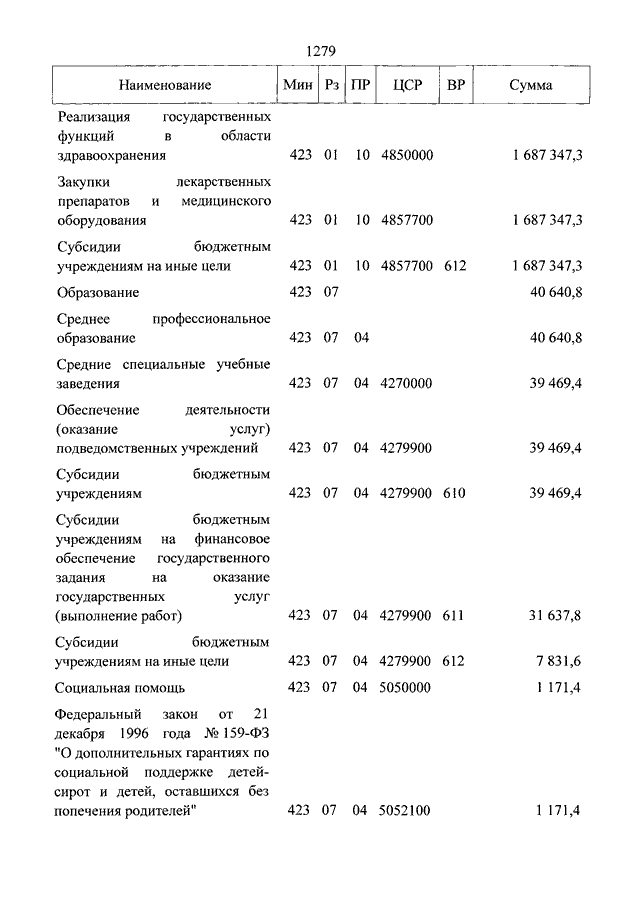 1279

| Наименование | Мин | Рз | ПР | ЦСР | ВР | Сумма |
|---|---|---|---|---|---|---|
| Реализация государственных функций в области здравоохранения | 423 | 01 | 10 | 4850000 | | 1 687 347,3 |
| Закупки лекарственных препаратов и медицинского оборудования | 423 | 01 | 10 | 4857700 | | 1 687 347,3 |
| Субсидии бюджетным учреждениям на иные цели | 423 | 01 | 10 | 4857700 | 612 | 1 687 347,3 |
| Образование | 423 | 07 | | | | 40 640,8 |
| Среднее профессиональное образование | 423 | 07 | 04 | | | 40 640,8 |
| Средние специальные учебные заведения | 423 | 07 | 04 | 4270000 | | 39 469,4 |
| Обеспечение деятельности (оказание услуг) подведомственных учреждений | 423 | 07 | 04 | 4279900 | | 39 469,4 |
| Субсидии бюджетным учреждениям | 423 | 07 | 04 | 4279900 | 610 | 39 469,4 |
| Субсидии бюджетным учреждениям на финансовое обеспечение государственного задания на оказание государственных услуг (выполнение работ) | 423 | 07 | 04 | 4279900 | 611 | 31 637,8 |
| Субсидии бюджетным учреждениям на иные цели | 423 | 07 | 04 | 4279900 | 612 | 7 831,6 |
| Социальная помощь | 423 | 07 | 04 | 5050000 | | 1 171,4 |
| Федеральный закон от 21 декабря 1996 года № 159-ФЗ "О дополнительных гарантиях по социальной поддержке детей-сирот и детей, оставшихся без попечения родителей" | 423 | 07 | 04 | 5052100 | | 1 171,4 |